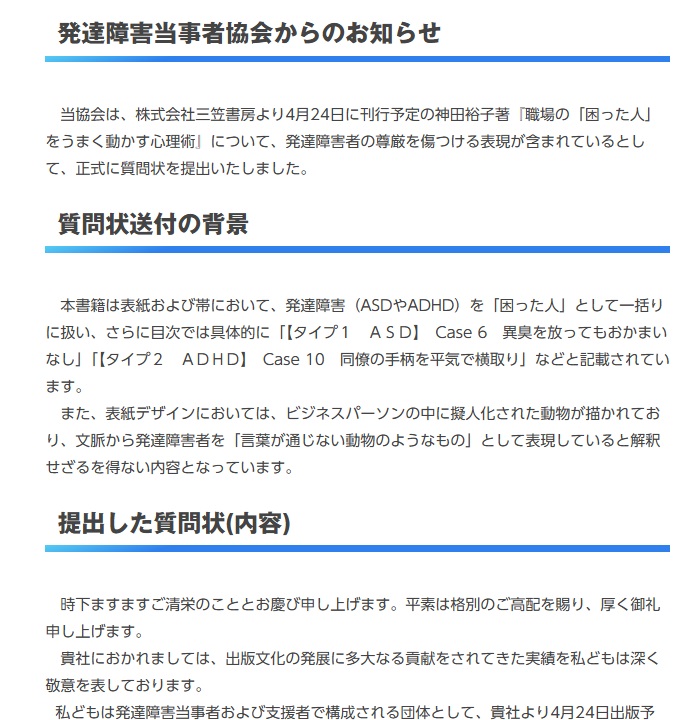 発達障害当事者協会からのお知らせ

当協会は、株式会社三笠書房より4月24日に刊行予定の神田裕子著『職場の「困った人」をうまく動かす心理術』について、発達障害者の尊厳を傷つける表現が含まれているとして、正式に質問状を提出いたしました。

質問状送付の背景

本書籍は表紙および帯において、発達障害（ASDやADHD）を「困った人」として一括りに扱い、さらに目次では具体的に「【タイプ１　ＡＳＤ】 Case 6　異臭を放ってもおかまいなし」「【タイプ２　ＡＤＨＤ】 Case 10　同僚の手柄を平気で横取り」などと記載されています。

また、表紙デザインにおいては、ビジネスパーソンの中に擬人化された動物が描かれており、文脈から発達障害者を「言葉が通じない動物のようなもの」として表現していると解釈せざるを得ない内容となっています。

提出した質問状(内容)

時下ますますご清栄のこととお慶び申し上げます。平素は格別のご高配を賜り、厚く御礼申し上げます。

貴社におかれましては、出版文化の発展に多大なる貢献をされてきた実績を私どもは深く敬意を表しております。

私どもは発達障害当事者および支援者で構成される団体として、貴社より4月24日出版予